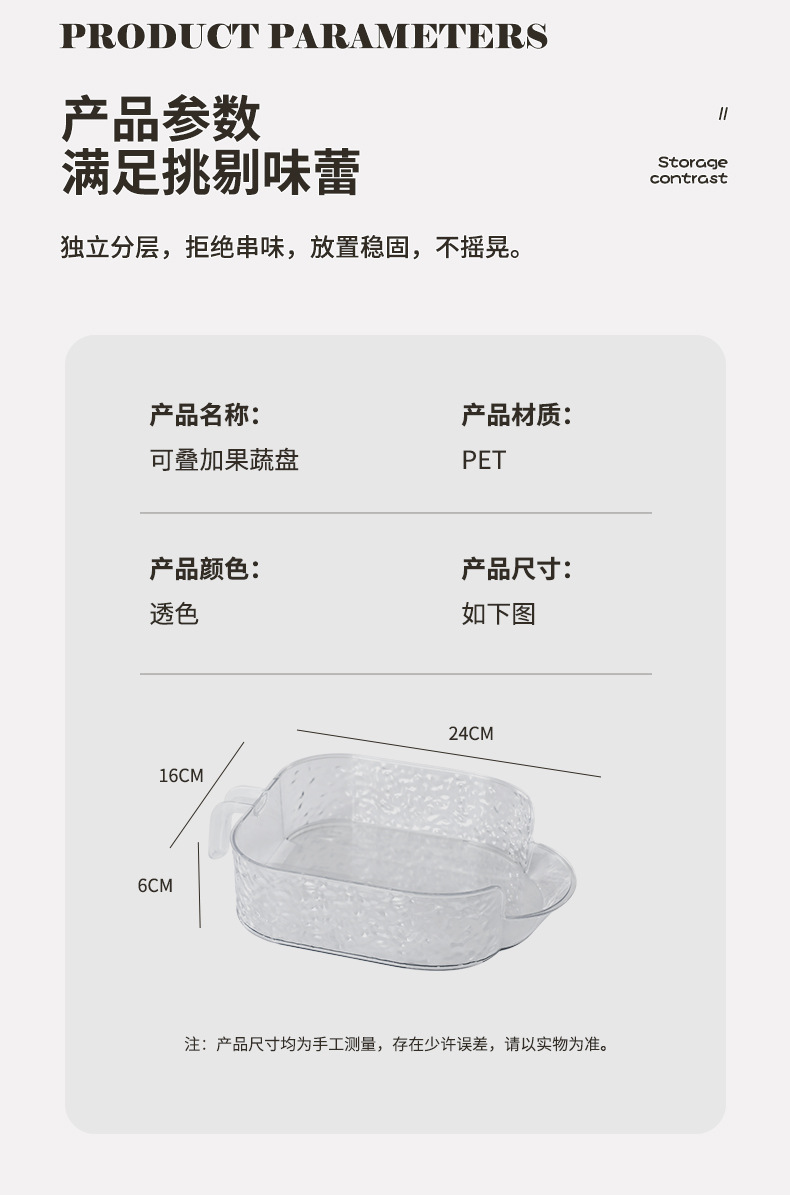 PRODUCT PARAMETERS

产品参数
满足挑剔味蕾

//

Storage
contrast

独立分层，拒绝串味，放置稳固，不摇晃。

产品名称：
可叠加果蔬盘

产品材质：
PET

产品颜色：
透色

产品尺寸：
如下图

24CM

16CM

6CM

注：产品尺寸均为手工测量，存在少许误差，请以实物为准。